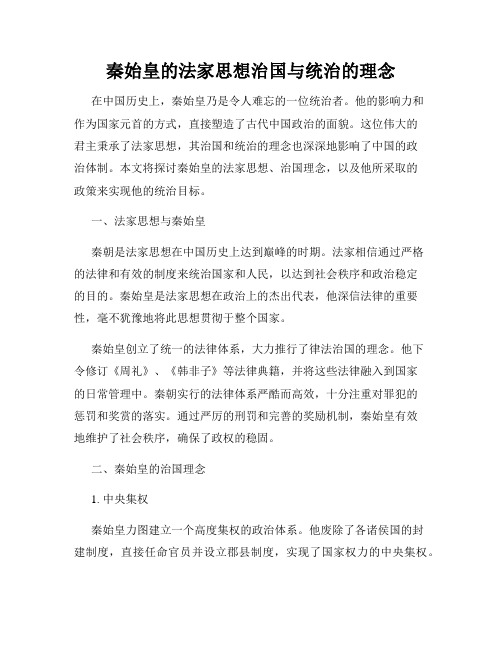 秦始皇的法家思想治国与统治的理念

在中国历史上，秦始皇乃是令人难忘的一位统治者。他的影响力和作为国家元首的方式，直接塑造了古代中国政治的面貌。这位伟大的君主秉承了法家思想，其治国和统治的理念也深深地影响了中国的政治体制。本文将探讨秦始皇的法家思想、治国理念，以及他所采取的政策来实现他的统治目标。

一、法家思想与秦始皇

秦朝是法家思想在中国历史上达到巅峰的时期。法家相信通过严格的法律和有效的制度来统治国家和人民，以达到社会秩序和政治稳定的目的。秦始皇是法家思想在政治上的杰出代表，他深信法律的重要性，毫不犹豫地将此思想贯彻于整个国家。

秦始皇创立了统一的法律体系，大力推行了律法治国的理念。他下令修订《周礼》、《韩非子》等法律典籍，并将这些法律融入到国家的日常管理中。秦朝实行的法律体系严酷而高效，十分注重对罪犯的惩罚和奖赏的落实。通过严厉的刑罚和完善的奖励机制，秦始皇有效地维护了社会秩序，确保了政权的稳固。

二、秦始皇的治国理念

1. 中央集权

秦始皇力图建立一个高度集权的政治体系。他废除了各诸侯国的封建制度，直接任命官员并设立郡县制度，实现了国家权力的中央集权。